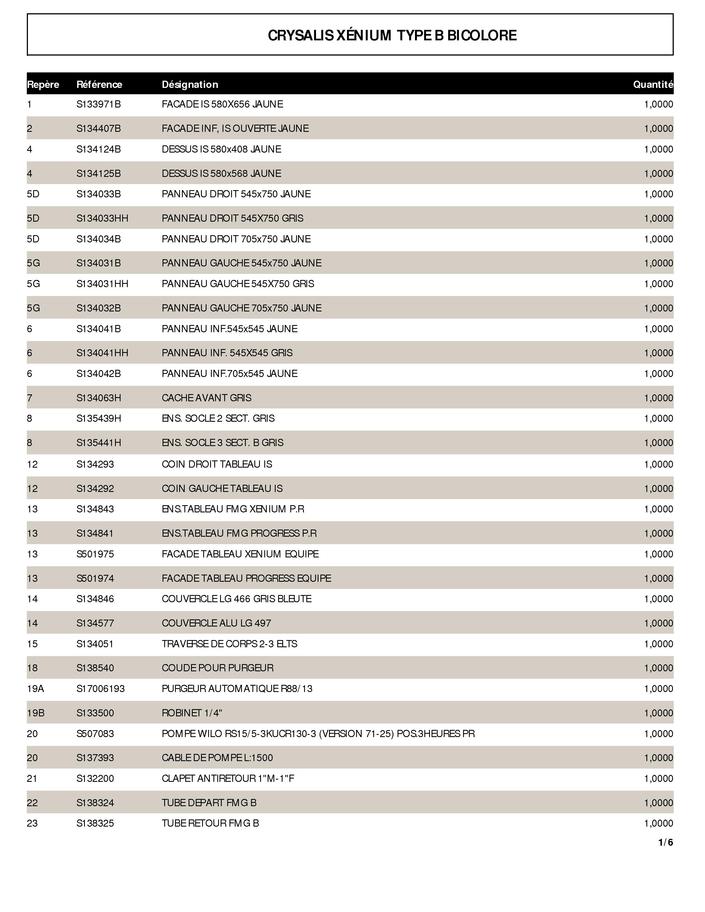 CRYSALIS XÉNIUM TYPE B BICOLORE

| Repère | Référence | Désignation | Quantité |
|---|---|---|---|
| 1 | S133971B | FACADE IS 580X656 JAUNE | 1,0000 |
| 2 | S134407B | FACADE INF, IS OUVERTE JAUNE | 1,0000 |
| 4 | S134124B | DESSUS IS 580x408 JAUNE | 1,0000 |
| 4 | S134125B | DESSUS IS 580x568 JAUNE | 1,0000 |
| 5D | S134033B | PANNEAU DROIT 545x750 JAUNE | 1,0000 |
| 5D | S134033HH | PANNEAU DROIT 545X750 GRIS | 1,0000 |
| 5D | S134034B | PANNEAU DROIT 705x750 JAUNE | 1,0000 |
| 5G | S134031B | PANNEAU GAUCHE 545x750 JAUNE | 1,0000 |
| 5G | S134031HH | PANNEAU GAUCHE 545X750 GRIS | 1,0000 |
| 5G | S134032B | PANNEAU GAUCHE 705x750 JAUNE | 1,0000 |
| 6 | S134041B | PANNEAU INF.545x545 JAUNE | 1,0000 |
| 6 | S134041HH | PANNEAU INF. 545X545 GRIS | 1,0000 |
| 6 | S134042B | PANNEAU INF.705x545 JAUNE | 1,0000 |
| 7 | S134063H | CACHE AVANT GRIS | 1,0000 |
| 8 | S135439H | ENS. SOCLE 2 SECT. GRIS | 1,0000 |
| 8 | S135441H | ENS. SOCLE 3 SECT. B GRIS | 1,0000 |
| 12 | S134293 | COIN DROIT TABLEAU IS | 1,0000 |
| 12 | S134292 | COIN GAUCHE TABLEAU IS | 1,0000 |
| 13 | S134843 | ENS.TABLEAU FMG XENIUM P.R | 1,0000 |
| 13 | S134841 | ENS.TABLEAU FMG PROGRESS P.R | 1,0000 |
| 13 | S501975 | FACADE TABLEAU XENIUM EQUIPE | 1,0000 |
| 13 | S501974 | FACADE TABLEAU PROGRESS EQUIPE | 1,0000 |
| 14 | S134846 | COUVERCLE LG 466 GRIS BLEUTE | 1,0000 |
| 14 | S134577 | COUVERCLE ALU LG 497 | 1,0000 |
| 15 | S134051 | TRAVERSE DE CORPS 2-3 ELTS | 1,0000 |
| 18 | S138540 | COUDE POUR PURGEUR | 1,0000 |
| 19A | S17006193 | PURGEUR AUTOMATIQUE R88/13 | 1,0000 |
| 19B | S133500 | ROBINET 1/4" | 1,0000 |
| 20 | S507083 | POMPE WILO RS15/5-3KUCR130-3 (VERSION 71-25) POS.3HEURES PR | 1,0000 |
| 20 | S137393 | CABLE DE POMPE L:1500 | 1,0000 |
| 21 | S132200 | CLAPET ANTIRETOUR 1"M-1"F | 1,0000 |
| 22 | S138324 | TUBE DEPART FMG B | 1,0000 |
| 23 | S138325 | TUBE RETOUR FMG B | 1,0000 |

1/6